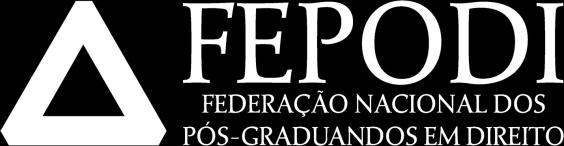 FEPODI
FEDERAÇÃO NACIONAL DOS PÓS-GRADUANDOS EM DIREITO